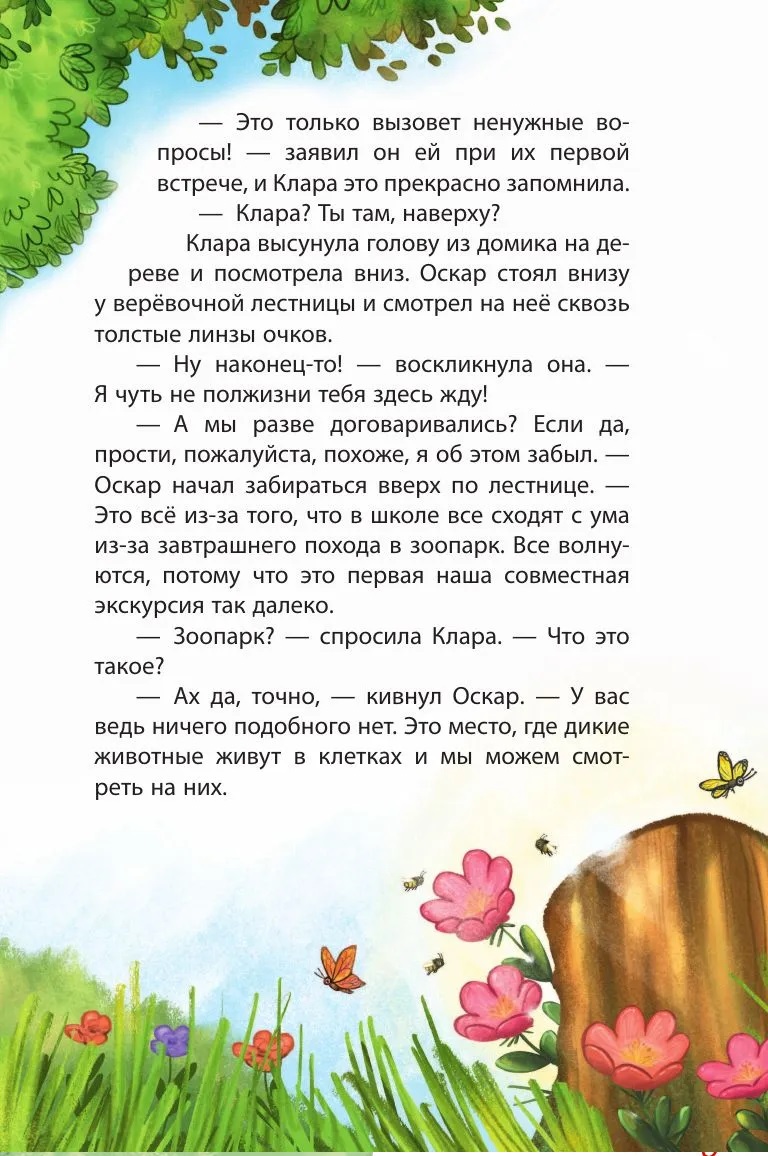 — Это только вызовет ненужные вопросы! — заявил он ей при их первой встрече, и Клара это прекрасно запомнила.

— Клара? Ты там, наверху?

Клара высунула голову из домика на дереве и посмотрела вниз. Оскар стоял внизу у верёвочной лестницы и смотрел на неё сквозь толстые линзы очков.

— Ну наконец-то! — воскликнула она. — Я чуть не полжизни тебя здесь жду!

— А мы разве договаривались? Если да, прости, пожалуйста, похоже, я об этом забыл. — Оскар начал забираться вверх по лестнице. — Это всё из-за того, что в школе все сходят с ума из-за завтрашнего похода в зоопарк. Все волнуются, потому что это первая наша совместная экскурсия так далеко.

— Зоопарк? — спросила Клара. — Что это такое?

— Ах да, точно, — кивнул Оскар. — У вас ведь ничего подобного нет. Это место, где дикие животные живут в клетках и мы можем смотреть на них.